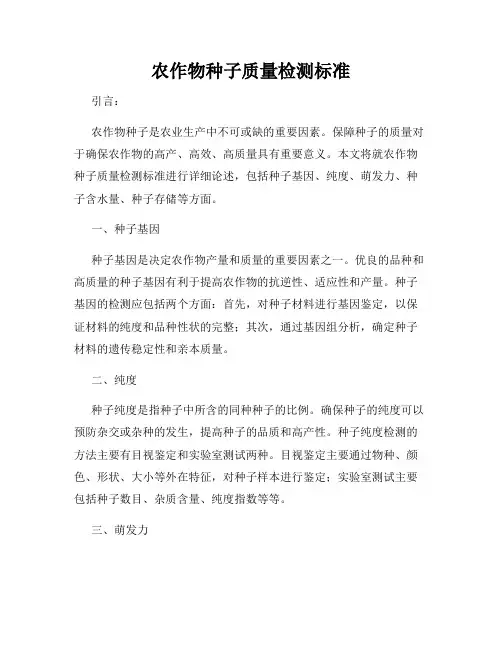 农作物种子质量检测标准

引言：

农作物种子是农业生产中不可或缺的重要因素。保障种子的质量对于确保农作物的高产、高效、高质量具有重要意义。本文将就农作物种子质量检测标准进行详细论述，包括种子基因、纯度、萌发力、种子含水量、种子存储等方面。

一、种子基因

种子基因是决定农作物产量和质量的重要因素之一。优良的品种和高质量的种子基因有利于提高农作物的抗逆性、适应性和产量。种子基因的检测应包括两个方面：首先，对种子材料进行基因鉴定，以保证材料的纯度和品种性状的完整；其次，通过基因组分析，确定种子材料的遗传稳定性和亲本质量。

二、纯度

种子纯度是指种子中所含的同种种子的比例。确保种子的纯度可以预防杂交或杂种的发生，提高种子的品质和高产性。种子纯度检测的方法主要有目视鉴定和实验室测试两种。目视鉴定主要通过物种、颜色、形状、大小等外在特征，对种子样本进行鉴定；实验室测试主要包括种子数目、杂质含量、纯度指数等等。

三、萌发力